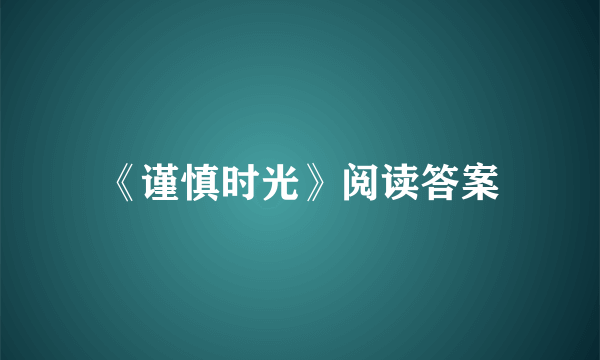 《谨慎时光》阅读答案